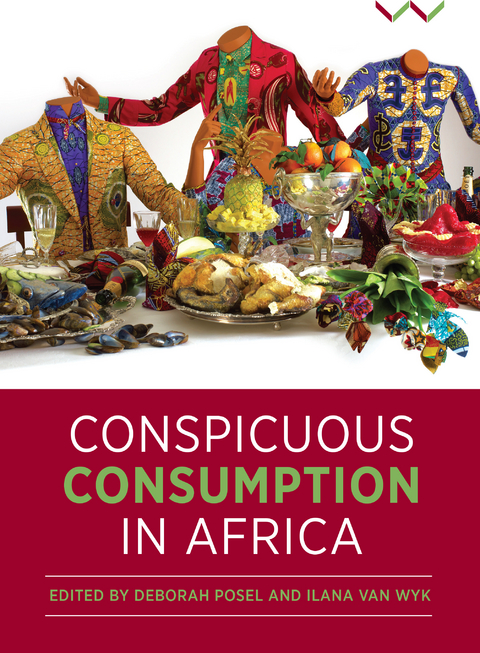 CONSPICUOUS
CONSUMPTION
IN AFRICA

EDITED BY DEBORAH POSEL AND ILANA VAN WYK